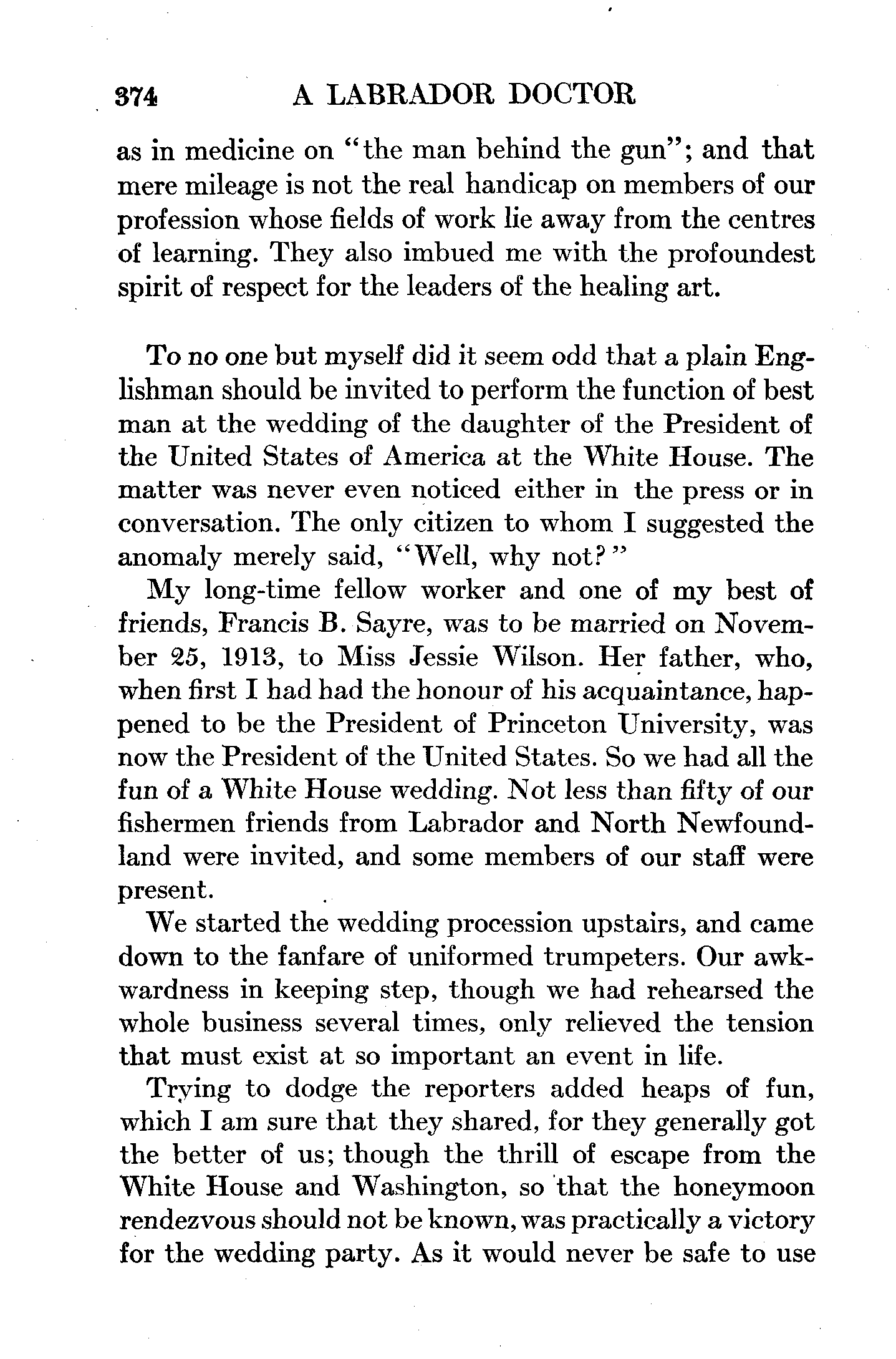 374 A LABRADOR DOCTOR

as in medicine on "the man behind the gun"; and that mere mileage is not the real handicap on members of our profession whose fields of work lie away from the centres of learning. They also imbued me with the profoundest spirit of respect for the leaders of the healing art.

To no one but myself did it seem odd that a plain Englishman should be invited to perform the function of best man at the wedding of the daughter of the President of the United States of America at the White House. The matter was never even noticed either in the press or in conversation. The only citizen to whom I suggested the anomaly merely said, "Well, why not?"

My long-time fellow worker and one of my best of friends, Francis B. Sayre, was to be married on November 25, 1913, to Miss Jessie Wilson. Her father, who, when first I had had the honour of his acquaintance, happened to be the President of Princeton University, was now the President of the United States. So we had all the fun of a White House wedding. Not less than fifty of our fishermen friends from Labrador and North Newfoundland were invited, and some members of our staff were present.

We started the wedding procession upstairs, and came down to the fanfare of uniformed trumpeters. Our awkwardness in keeping step, though we had rehearsed the whole business several times, only relieved the tension that must exist at so important an event in life.

Trying to dodge the reporters added heaps of fun, which I am sure that they shared, for they generally got the better of us; though the thrill of escape from the White House and Washington, so that the honeymoon rendezvous should not be known, was practically a victory for the wedding party. As it would never be safe to use